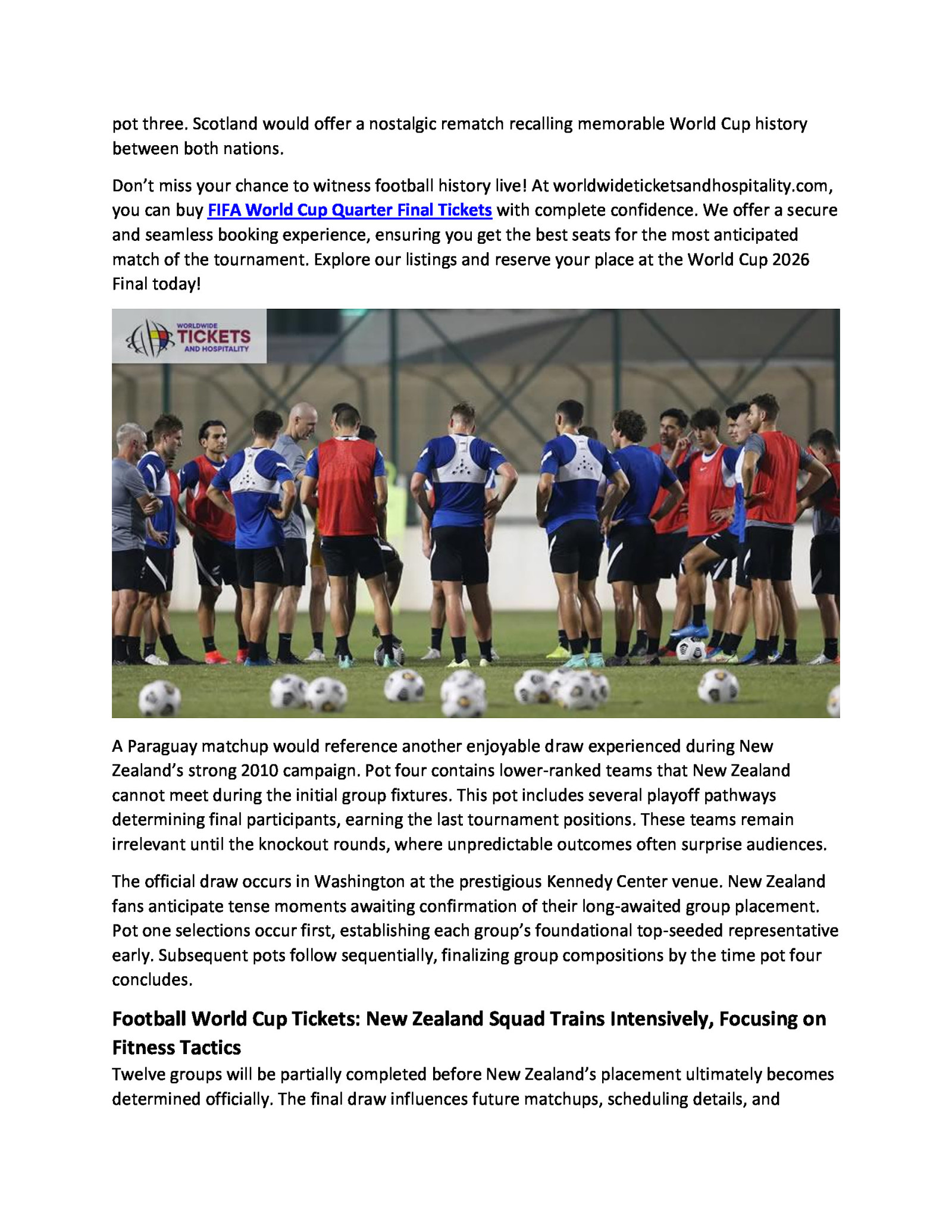 pot three. Scotland would offer a nostalgic rematch recalling memorable World Cup history between both nations.

Don't miss your chance to witness football history live! At worldwideticketsandhospitality.com, you can buy FIFA World Cup Quarter Final Tickets with complete confidence. We offer a secure and seamless booking experience, ensuring you get the best seats for the most anticipated match of the tournament. Explore our listings and reserve your place at the World Cup 2026 Final today!

WORLDWIDE
TICKETS
AND HOSPITALITY

A Paraguay matchup would reference another enjoyable draw experienced during New Zealand's strong 2010 campaign. Pot four contains lower-ranked teams that New Zealand cannot meet during the initial group fixtures. This pot includes several playoff pathways determining final participants, earning the last tournament positions. These teams remain irrelevant until the knockout rounds, where unpredictable outcomes often surprise audiences.

The official draw occurs in Washington at the prestigious Kennedy Center venue. New Zealand fans anticipate tense moments awaiting confirmation of their long-awaited group placement. Pot one selections occur first, establishing each group's foundational top-seeded representative early. Subsequent pots follow sequentially, finalizing group compositions by the time pot four concludes.

Football World Cup Tickets: New Zealand Squad Trains Intensively, Focusing on Fitness Tactics

Twelve groups will be partially completed before New Zealand's placement ultimately becomes determined officially. The final draw influences future matchups, scheduling details, and